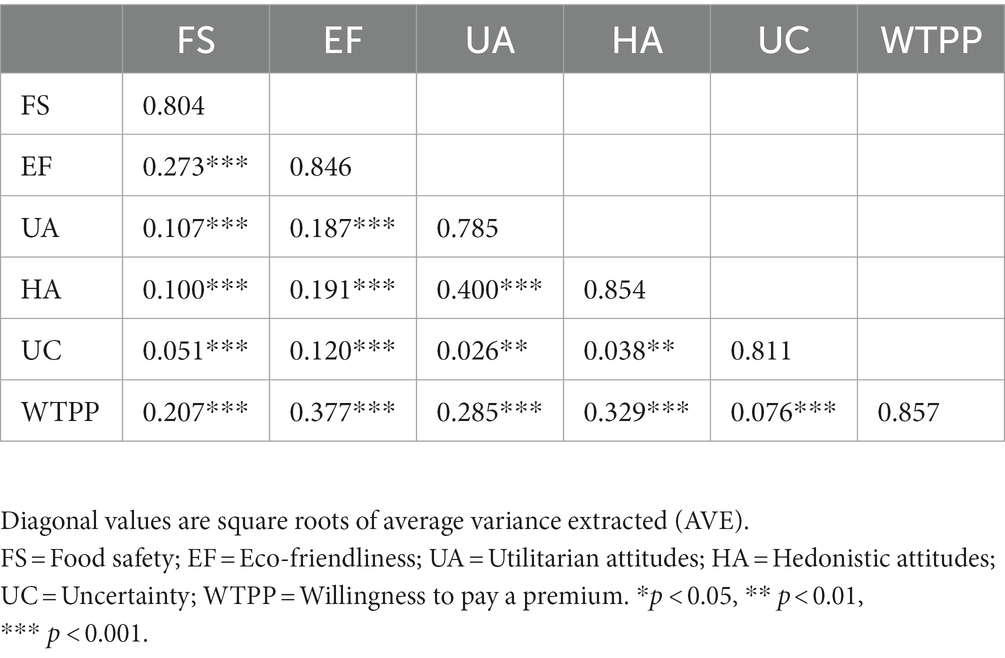 |  | FS | EF | UA | HA | UC | WTPP |
|---|---|---|---|---|---|---|
| FS | 0.804 |  |  |  |  |  |
| EF | 0.273*** | 0.846 |  |  |  |  |
| UA | 0.107*** | 0.187*** | 0.785 |  |  |  |
| HA | 0.100*** | 0.191*** | 0.400*** | 0.854 |  |  |
| UC | 0.051*** | 0.120*** | 0.026** | 0.038** | 0.811 |  |
| WTPP | 0.207*** | 0.377*** | 0.285*** | 0.329*** | 0.076*** | 0.857 |

Diagonal values are square roots of average variance extracted (AVE).
FS = Food safety; EF = Eco-friendliness; UA = Utilitarian attitudes; HA = Hedonistic attitudes; UC = Uncertainty; WTPP = Willingness to pay a premium. *$p < 0.05$, ** $p < 0.01$, *** $p < 0.001$.